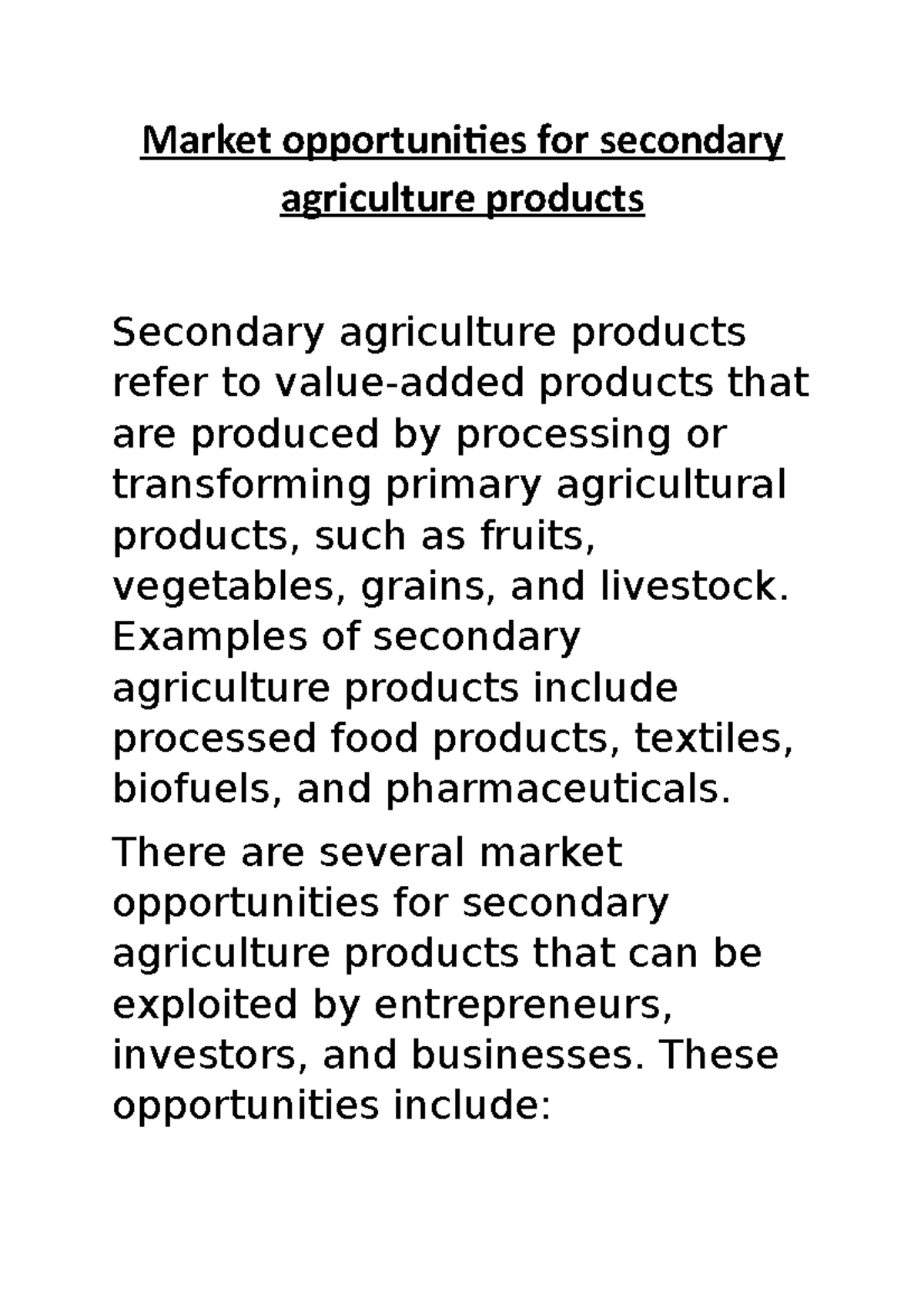 Market opportunities for secondary agriculture products

Secondary agriculture products refer to value-added products that are produced by processing or transforming primary agricultural products, such as fruits, vegetables, grains, and livestock. Examples of secondary agriculture products include processed food products, textiles, biofuels, and pharmaceuticals.

There are several market opportunities for secondary agriculture products that can be exploited by entrepreneurs, investors, and businesses. These opportunities include: